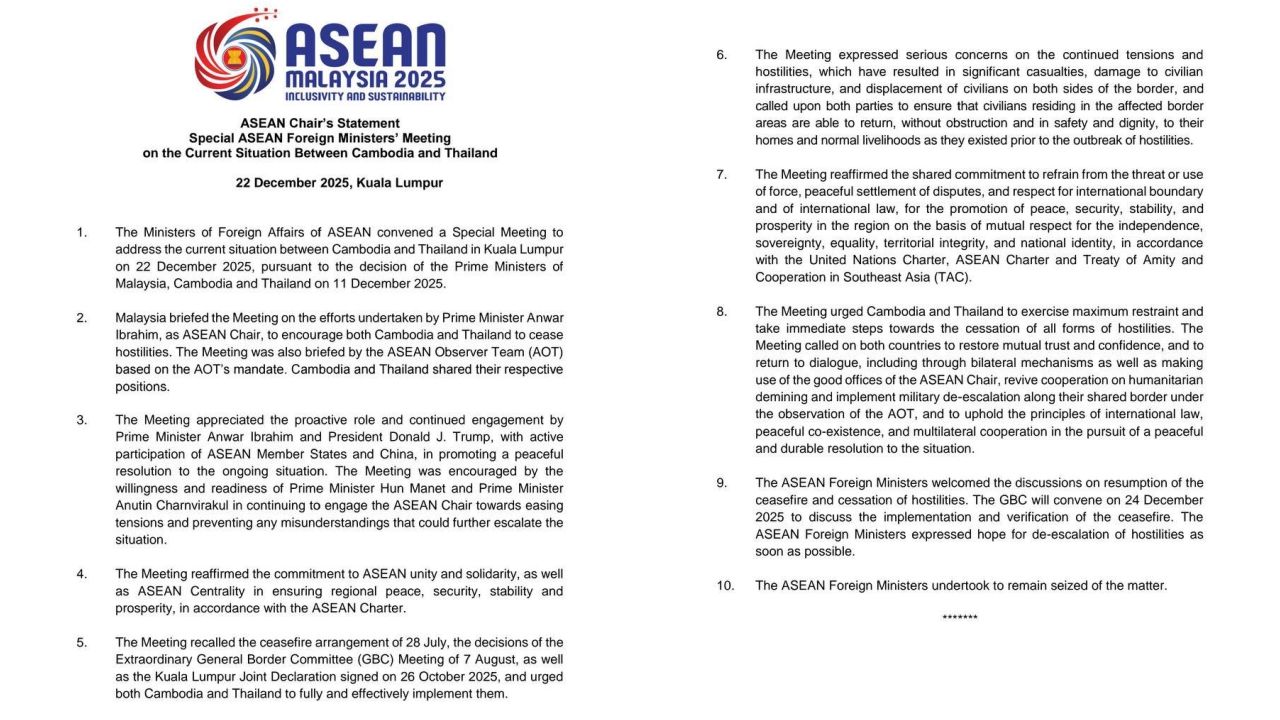 ASEAN
MALAYSIA 2025
INCLUSIVITY AND SUSTAINABILITY

ASEAN Chair's Statement
Special ASEAN Foreign Ministers' Meeting
on the Current Situation Between Cambodia and Thailand

22 December 2025, Kuala Lumpur

1. The Ministers of Foreign Affairs of ASEAN convened a Special Meeting to address the current situation between Cambodia and Thailand in Kuala Lumpur on 22 December 2025, pursuant to the decision of the Prime Ministers of Malaysia, Cambodia and Thailand on 11 December 2025.

2. Malaysia briefed the Meeting on the efforts undertaken by Prime Minister Anwar Ibrahim, as ASEAN Chair, to encourage both Cambodia and Thailand to cease hostilities. The Meeting was also briefed by the ASEAN Observer Team (AOT) based on the AOT's mandate. Cambodia and Thailand shared their respective positions.

3. The Meeting appreciated the proactive role and continued engagement by Prime Minister Anwar Ibrahim and President Donald J. Trump, with active participation of ASEAN Member States and China, in promoting a peaceful resolution to the ongoing situation. The Meeting was encouraged by the willingness and readiness of Prime Minister Hun Manet and Prime Minister Anutin Charnvirakul in continuing to engage the ASEAN Chair towards easing tensions and preventing any misunderstandings that could further escalate the situation.

4. The Meeting reaffirmed the commitment to ASEAN unity and solidarity, as well as ASEAN Centrality in ensuring regional peace, security, stability and prosperity, in accordance with the ASEAN Charter.

5. The Meeting recalled the ceasefire arrangement of 28 July, the decisions of the Extraordinary General Border Committee (GBC) Meeting of 7 August, as well as the Kuala Lumpur Joint Declaration signed on 26 October 2025, and urged both Cambodia and Thailand to fully and effectively implement them.

6. The Meeting expressed serious concerns on the continued tensions and hostilities, which have resulted in significant casualties, damage to civilian infrastructure, and displacement of civilians on both sides of the border, and called upon both parties to ensure that civilians residing in the affected border areas are able to return, without obstruction and in safety and dignity, to their homes and normal livelihoods as they existed prior to the outbreak of hostilities.

7. The Meeting reaffirmed the shared commitment to refrain from the threat or use of force, peaceful settlement of disputes, and respect for international boundary and of international law, for the promotion of peace, security, stability, and prosperity in the region on the basis of mutual respect for the independence, sovereignty, equality, territorial integrity, and national identity, in accordance with the United Nations Charter, ASEAN Charter and Treaty of Amity and Cooperation in Southeast Asia (TAC).

8. The Meeting urged Cambodia and Thailand to exercise maximum restraint and take immediate steps towards the cessation of all forms of hostilities. The Meeting called on both countries to restore mutual trust and confidence, and to return to dialogue, including through bilateral mechanisms as well as making use of the good offices of the ASEAN Chair, revive cooperation on humanitarian demining and implement military de-escalation along their shared border under the observation of the AOT, and to uphold the principles of international law, peaceful co-existence, and multilateral cooperation in the pursuit of a peaceful and durable resolution to the situation.

9. The ASEAN Foreign Ministers welcomed the discussions on resumption of the ceasefire and cessation of hostilities. The GBC will convene on 24 December 2025 to discuss the implementation and verification of the ceasefire. The ASEAN Foreign Ministers expressed hope for de-escalation of hostilities as soon as possible.

10. The ASEAN Foreign Ministers undertook to remain seized of the matter.

*******